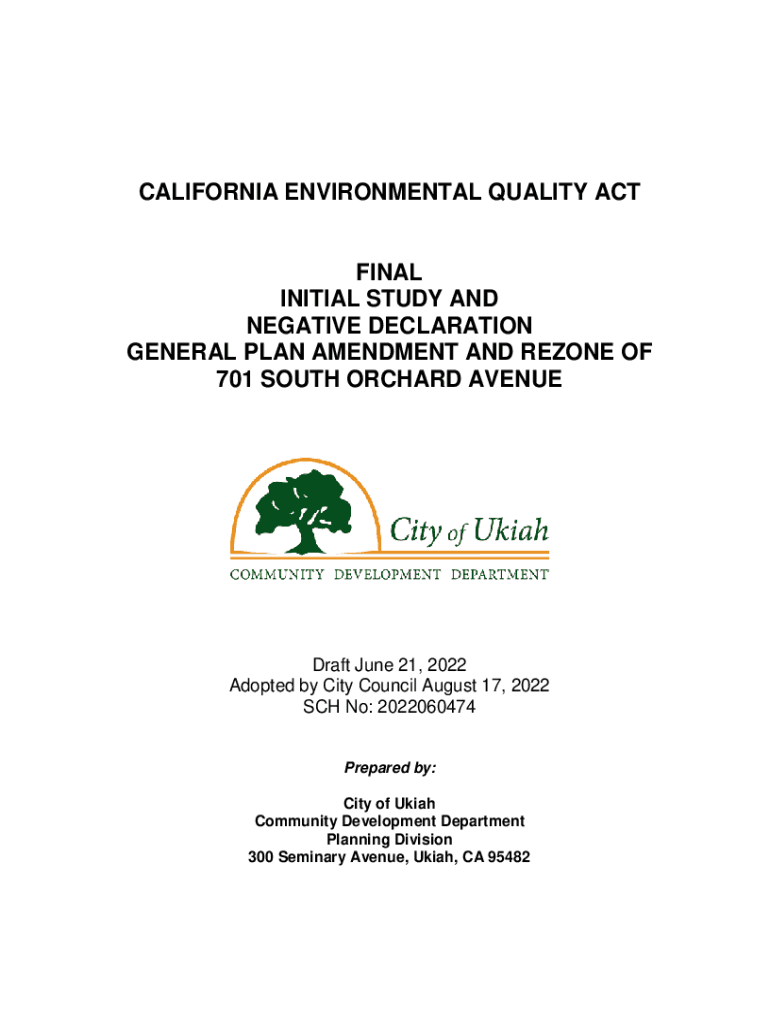 CALIFORNIA ENVIRONMENTAL QUALITY ACT

FINAL
INITIAL STUDY AND
NEGATIVE DECLARATION
GENERAL PLAN AMENDMENT AND REZONE OF
701 SOUTH ORCHARD AVENUE

City of Ukiah
COMMUNITY DEVELOPMENT DEPARTMENT

Draft June 21, 2022
Adopted by City Council August 17, 2022
SCH No: 2022060474

Prepared by:

City of Ukiah
Community Development Department
Planning Division
300 Seminary Avenue, Ukiah, CA 95482